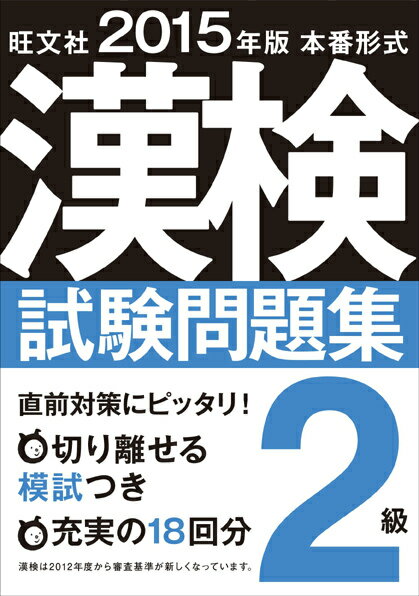 旺文社 2015年版 本番形式

漢検

試験問題集

直前対策にピッタリ!

切り離せる模試つき

充実の18回分

2級

漢検は2012年度から審査基準が新しくなっています。